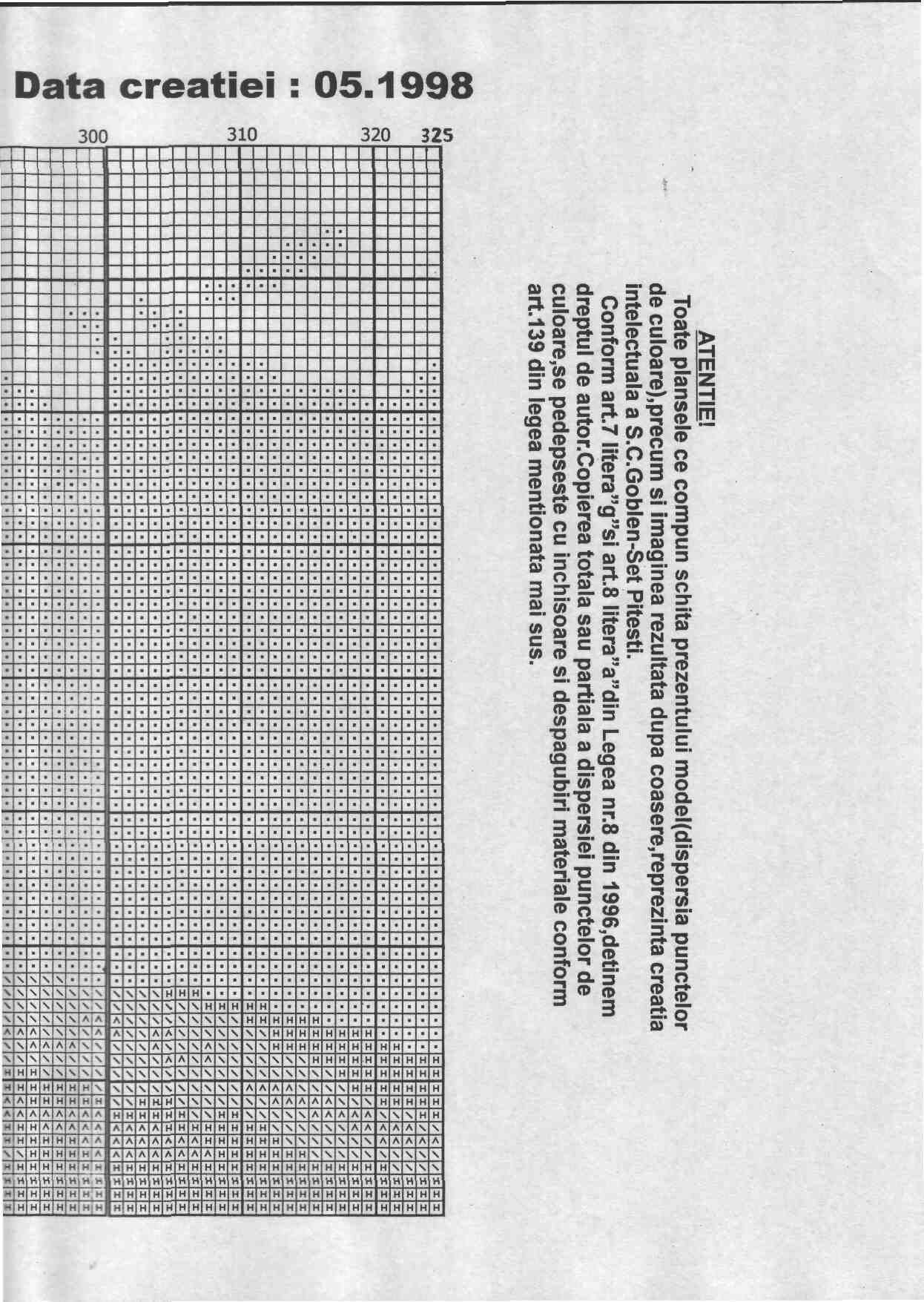 Data creatiei : 05.1998

300 310 320 325

ATENTIE!
Toate plansele ce compun schita prezentului model(dispersia punctelor de culoare),precum si imaginea rezultata dupa coasere,reprezinta creatia intelectuala a S.C.Goblen-Set Pitesti.
Conform art.7 litera"g"si art.8 litera"a"din Legea nr.8 din 1996,detinem dreptul de autor.Copierea totala sau partiala a dispersiei punctelor de culoare,se pedepseste cu inchisoare si despagubiri materiale conform art.139 din legea mentionata mai sus.